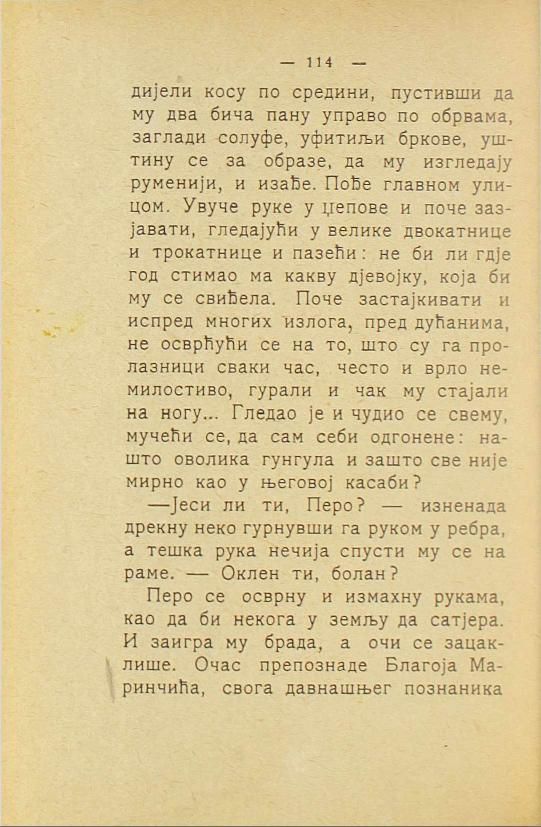 — 114 —

дијели косу по средини, пустивши да му два бича пану управо по обрвама, заглади солуфе, уфитиљи бркове, уштину се за образе, да му изгледају руменији, и изађе. Пође главном улицом. Увуче руке у џепове и поче зазјавати, гледајући у велике двокатнице и трокатнице и пазећи: не би ли гдје год стимао ма какву дјевојку, која би му се свиђела. Поче застајкивати и испред многих излога, пред дућанима, не осврћући се на то, што су га пролазници сваки час, често и врло немилостиво, гурали и чак му стајали на ногу... Гледао је и чудио се свему, мучећи се, да сам себи одгонене: нашто оволика гунгула и зашто све није мирно као у његовој касаби?

—Јеси ли ти, Перо? — изненада дрекну неко гурнувши га руком у ребра, а тешка рука нечија спусти му се на раме. — Оклен ти, болан?

Перо се осврну и измахну рукама, као да би некога у земљу да сатјера. И заигра му брада, а очи се зацаклише. Очас препознаде Благоја Маринчића, свога давнашњег познаника